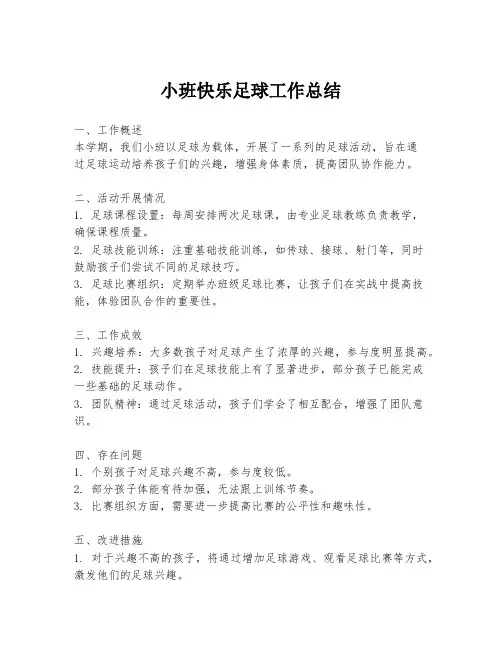 小班快乐足球工作总结

一、工作概述
本学期，我们小班以足球为载体，开展了一系列的足球活动，旨在通过足球运动培养孩子们的兴趣，增强身体素质，提高团队协作能力。

二、活动开展情况
1. 足球课程设置：每周安排两次足球课，由专业足球教练负责教学，确保课程质量。
2. 足球技能训练：注重基础技能训练，如传球、接球、射门等，同时鼓励孩子们尝试不同的足球技巧。
3. 足球比赛组织：定期举办班级足球比赛，让孩子们在实战中提高技能，体验团队合作的重要性。

三、工作成效
1. 兴趣培养：大多数孩子对足球产生了浓厚的兴趣，参与度明显提高。
2. 技能提升：孩子们在足球技能上有了显著进步，部分孩子已能完成一些基础的足球动作。
3. 团队精神：通过足球活动，孩子们学会了相互配合，增强了团队意识。

四、存在问题
1. 个别孩子对足球兴趣不高，参与度较低。
2. 部分孩子体能有待加强，无法跟上训练节奏。
3. 比赛组织方面，需要进一步提高比赛的公平性和趣味性。

五、改进措施
1. 对于兴趣不高的孩子，将通过增加足球游戏、观看足球比赛等方式，激发他们的足球兴趣。